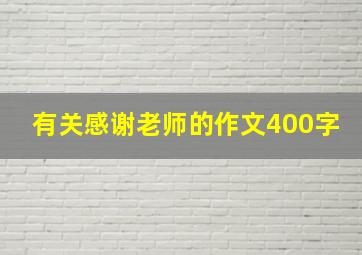 有关感谢老师的作文400字